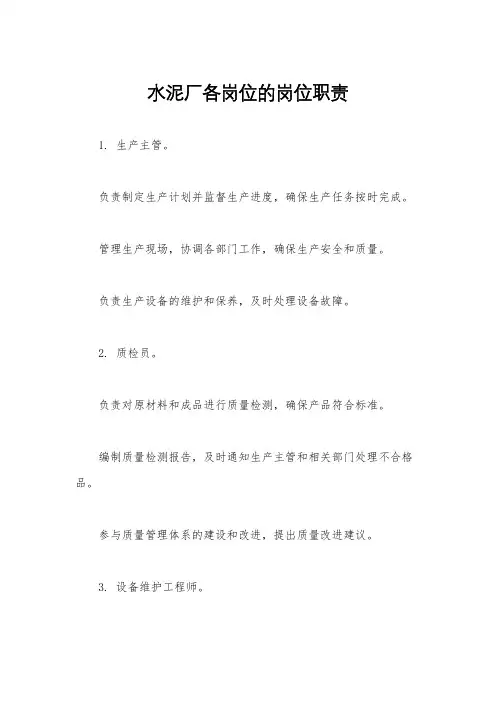 水泥厂各岗位的岗位职责

1. 生产主管。

负责制定生产计划并监督生产进度，确保生产任务按时完成。

管理生产现场，协调各部门工作，确保生产安全和质量。

负责生产设备的维护和保养，及时处理设备故障。

2. 质检员。

负责对原材料和成品进行质量检测，确保产品符合标准。

编制质量检测报告，及时通知生产主管和相关部门处理不合格品。

参与质量管理体系的建设和改进，提出质量改进建议。

3. 设备维护工程师。